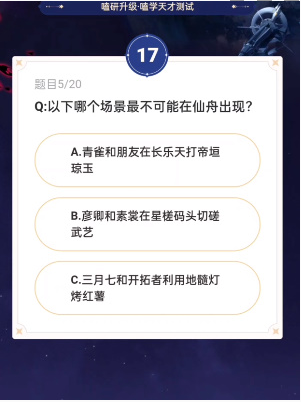 嗑研升级·嗑学天才测试

17

题目5/20

Q:以下哪个场景最不可能在仙舟出现?

A.青雀和朋友在长乐天打帝垣琼玉

B.彦卿和素裳在星槎码头切磋武艺

C.三月七和开拓者利用地髓灯烤红薯